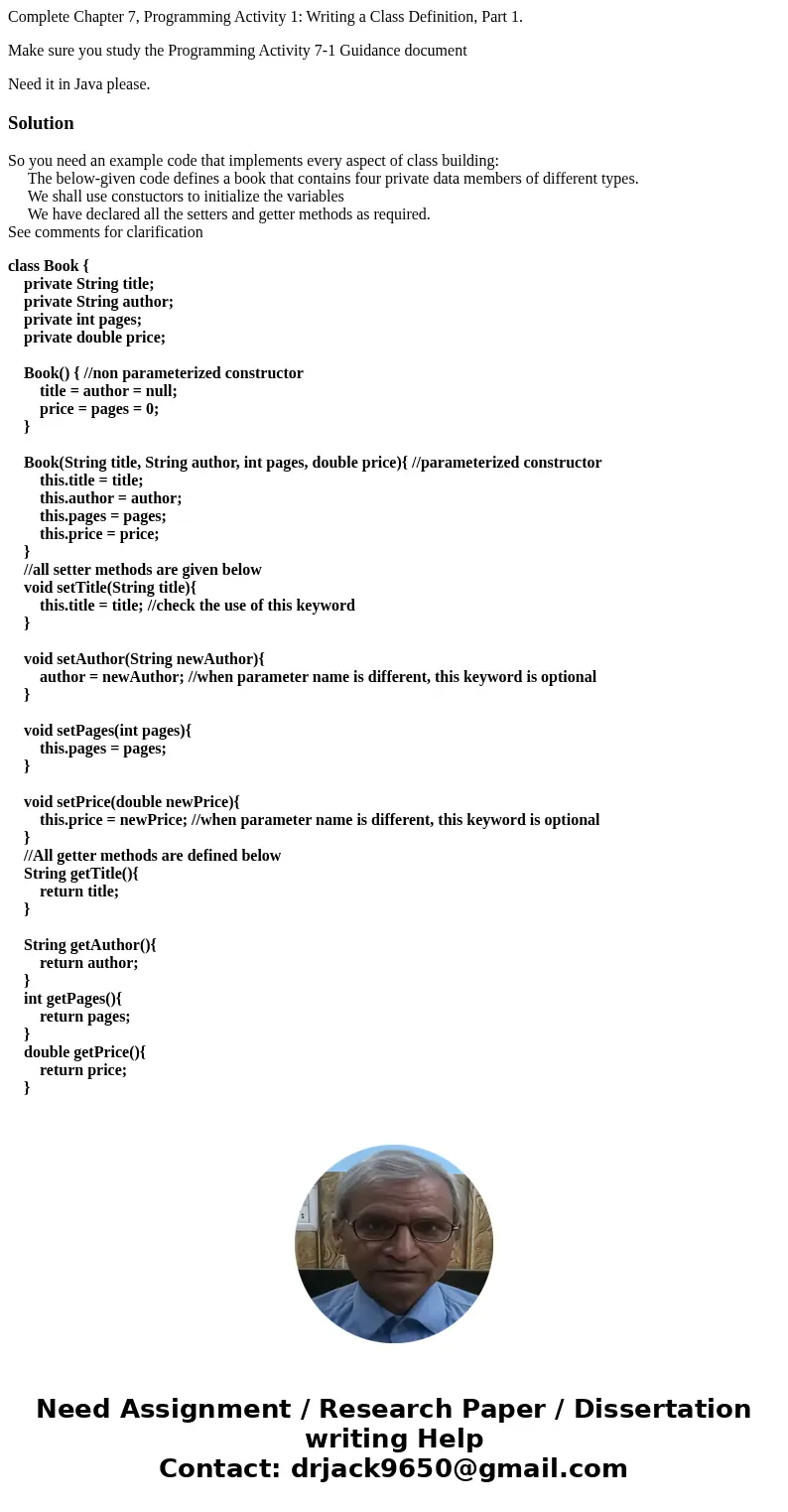 Complete Chapter 7, Programming Activity 1: Writing a Class Definition, Part 1.

Make sure you study the Programming Activity 7-1 Guidance document

Need it in Java please.

Solution

So you need an example code that implements every aspect of class building:
The below-given code defines a book that contains four private data members of different types.
We shall use constuctors to initialize the variables
We have declared all the setters and getter methods as required.
See comments for clarification

class Book {
private String title;
private String author;
private int pages;
private double price;

Book() { //non parameterized constructor
title = author = null;
price = pages = 0;
}

Book(String title, String author, int pages, double price){ //parameterized constructor
this.title = title;
this.author = author;
this.pages = pages;
this.price = price;
}
//all setter methods are given below
void setTitle(String title){
this.title = title; //check the use of this keyword
}

void setAuthor(String newAuthor){
author = newAuthor; //when parameter name is different, this keyword is optional
}

void setPages(int pages){
this.pages = pages;
}

void setPrice(double newPrice){
this.price = newPrice; //when parameter name is different, this keyword is optional
}
//All getter methods are defined below
String getTitle(){
return title;
}

String getAuthor(){
return author;
}
int getPages(){
return pages;
}
double getPrice(){
return price;
}

Need Assignment / Research Paper / Dissertation writing Help
Contact: drjack9650@gmail.com